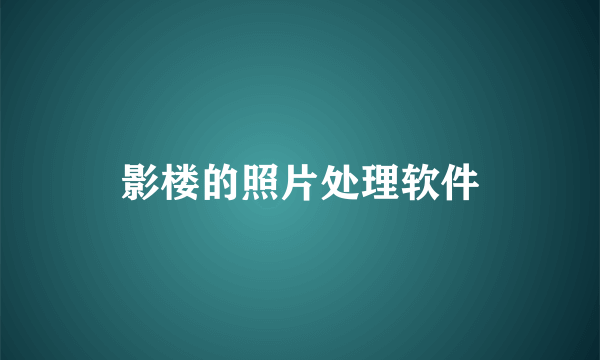 影楼的照片处理软件